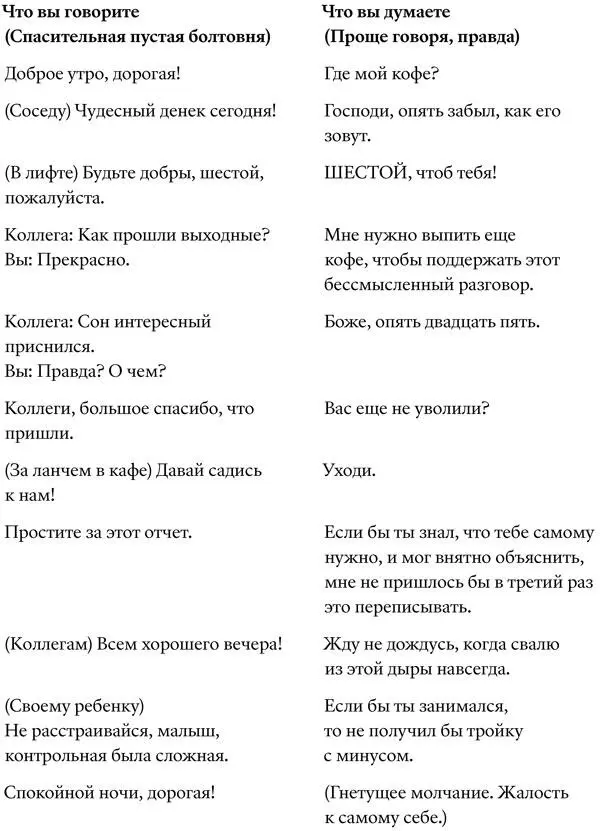 | Что вы говорите (Спасительная пустая болтовня) | Что вы думаете (Проще говоря, правда) |
|---|---|
| Доброе утро, дорогая! | Где мой кофе? |
| (Соседу) Чудесный денек сегодня! | Господи, опять забыл, как его зовут. |
| (В лифте) Будьте добры, шестой, пожалуйста. | ШЕСТОЙ, чтоб тебя! |
| Коллега: Как прошли выходные? Вы: Прекрасно. | Мне нужно выпить еще кофе, чтобы поддержать этот бессмысленный разговор. |
| Коллега: Сон интересный приснился. Вы: Правда? О чем? | Боже, опять двадцать пять. |
| Коллеги, большое спасибо, что пришли. | Вас еще не уволили? |
| (За ланчем в кафе) Давай садись к нам! | Уходи. |
| Простите за этот отчет. | Если бы ты знал, что тебе самому нужно, и мог внятно объяснить, мне не пришлось бы в третий раз это переписывать. |
| (Коллегам) Всем хорошего вечера! | Жду не дождусь, когда свалю из этой дыры навсегда. |
| (Своему ребенку) Не расстраивайся, малыш, контрольная была сложная. | Если бы ты занимался, то не получил бы тройку с минусом. |
| Спокойной ночи, дорогая! | (Гнетущее молчание. Жалость к самому себе.) |